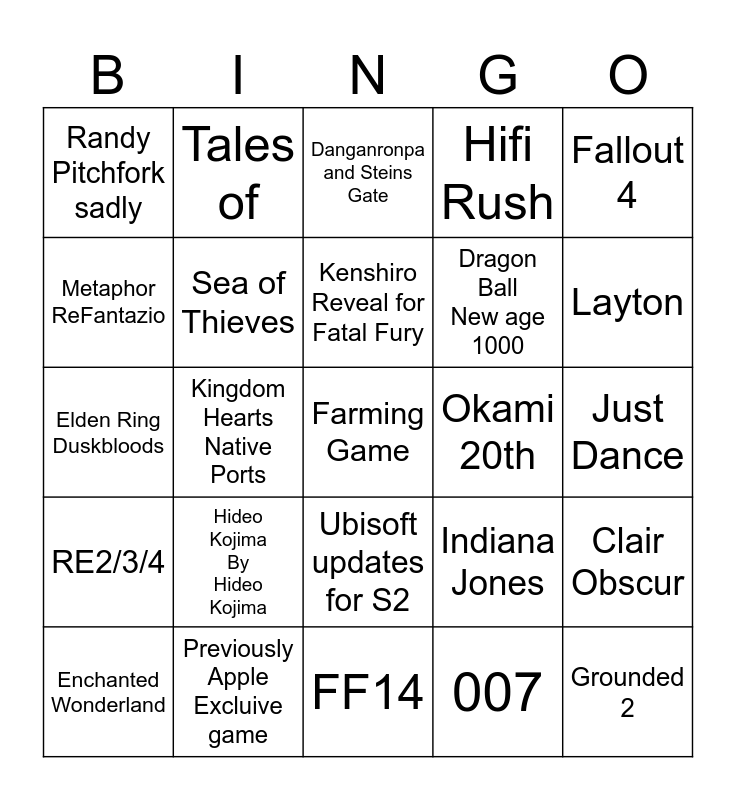 | B | I | N | G | O |
|---|---|---|---|---|
| Randy Pitchfork sadly | Tales of | Danganronpa and Steins Gate | Hifi Rush | Fallout 4 |
| Metaphor ReFantazio | Sea of Thieves | Kenshiro Reveal for Fatal Fury | Dragon Ball New age 1000 | Layton |
| Elden Ring Duskbloods | Kingdom Hearts Native Ports | Farming Game | Okami 20th | Just Dance |
| RE2/3/4 | Hideo Kojima By Hideo Kojima | Ubisoft updates for S2 | Indiana Jones | Clair Obscur |
| Enchanted Wonderland | Previously Apple Excluive game | FF14 | 007 | Grounded 2 |